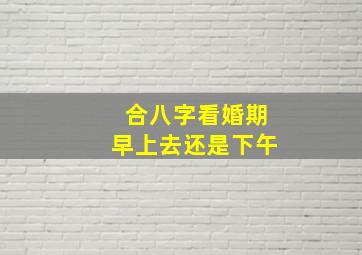 合八字看婚期
早上去还是下午